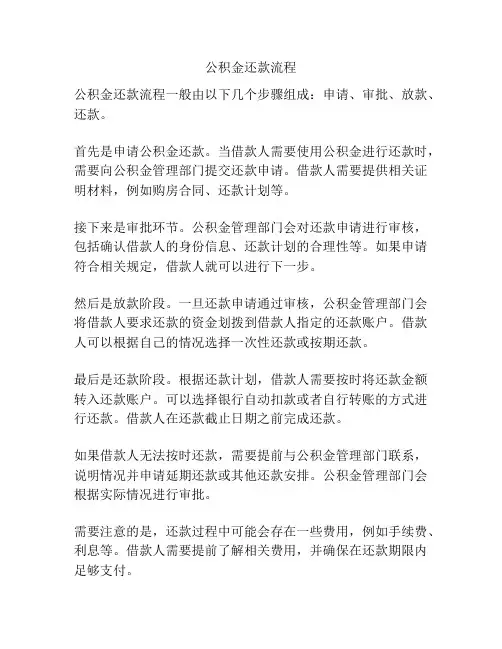 公积金还款流程

公积金还款流程一般由以下几个步骤组成：申请、审批、放款、还款。

首先是申请公积金还款。当借款人需要使用公积金进行还款时，需要向公积金管理部门提交还款申请。借款人需要提供相关证明材料，例如购房合同、还款计划等。

接下来是审批环节。公积金管理部门会对还款申请进行审核，包括确认借款人的身份信息、还款计划的合理性等。如果申请符合相关规定，借款人就可以进行下一步。

然后是放款阶段。一旦还款申请通过审核，公积金管理部门会将借款人要求还款的资金划拨到借款人指定的还款账户。借款人可以根据自己的情况选择一次性还款或按期还款。

最后是还款阶段。根据还款计划，借款人需要按时将还款金额转入还款账户。可以选择银行自动扣款或者自行转账的方式进行还款。借款人在还款截止日期之前完成还款。

如果借款人无法按时还款，需要提前与公积金管理部门联系，说明情况并申请延期还款或其他还款安排。公积金管理部门会根据实际情况进行审批。

需要注意的是，还款过程中可能会存在一些费用，例如手续费、利息等。借款人需要提前了解相关费用，并确保在还款期限内足够支付。